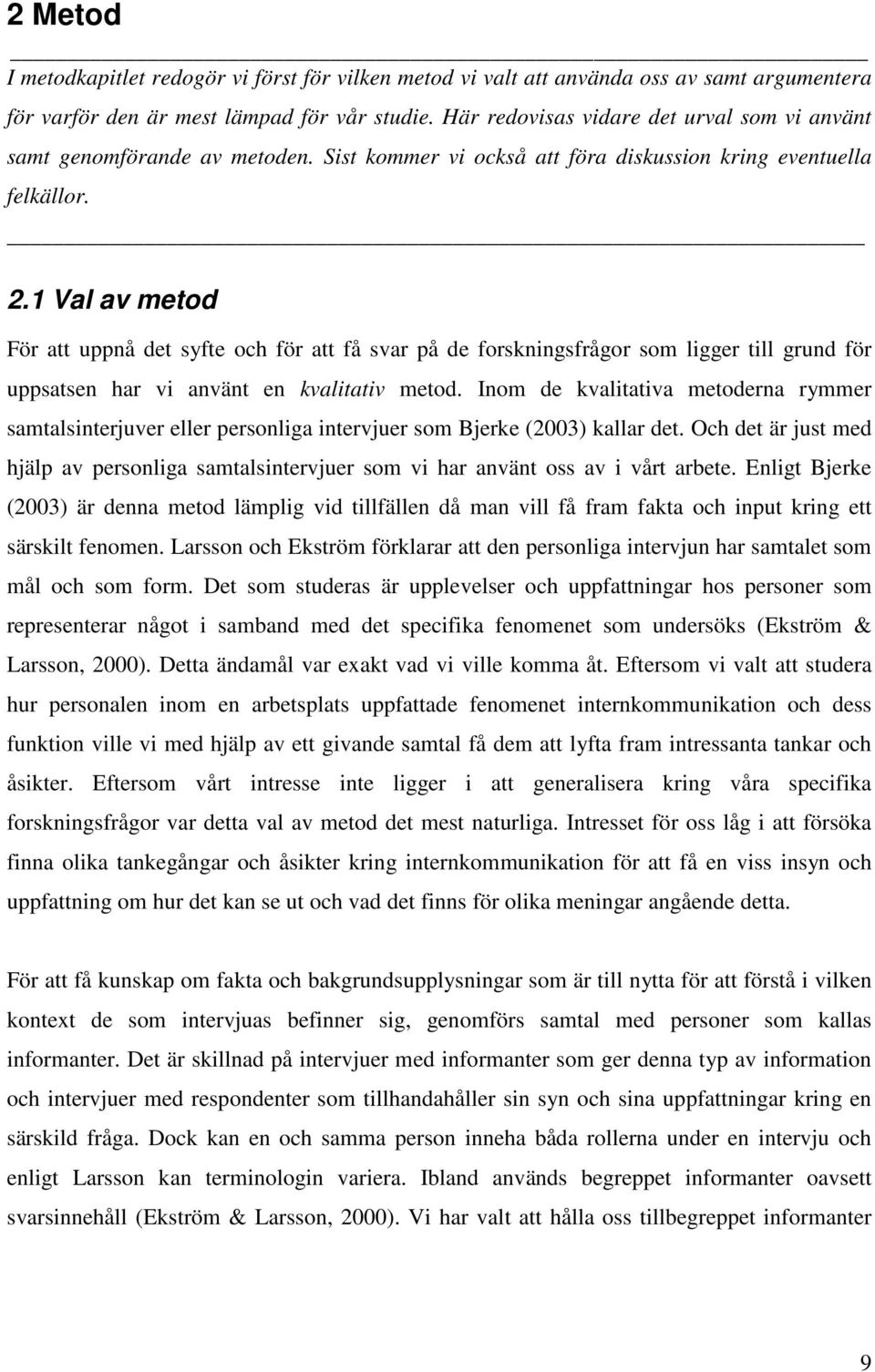 2 Metod

I metodkapitlet redogör vi först för vilken metod vi valt att använda oss av samt argumentera för varför den är mest lämpad för vår studie. Här redovisas vidare det urval som vi använt samt genomförande av metoden. Sist kommer vi också att föra diskussion kring eventuella felkällor.

2.1 Val av metod

För att uppnå det syfte och för att få svar på de forskningsfrågor som ligger till grund för uppsatsen har vi använt en kvalitativ metod. Inom de kvalitativa metoderna rymmer samtalsinterjuver eller personliga intervjuer som Bjerke (2003) kallar det. Och det är just med hjälp av personliga samtalsintervjuer som vi har använt oss av i vårt arbete. Enligt Bjerke (2003) är denna metod lämplig vid tillfällen då man vill få fram fakta och input kring ett särskilt fenomen. Larsson och Ekström förklarar att den personliga intervjun har samtalet som mål och som form. Det som studeras är upplevelser och uppfattningar hos personer som representerar något i samband med det specifika fenomenet som undersöks (Ekström & Larsson, 2000). Detta ändamål var exakt vad vi ville komma åt. Eftersom vi valt att studera hur personalen inom en arbetsplats uppfattade fenomenet internkommunikation och dess funktion ville vi med hjälp av ett givande samtal få dem att lyfta fram intressanta tankar och åsikter. Eftersom vårt intresse inte ligger i att generalisera kring våra specifika forskningsfrågor var detta val av metod det mest naturliga. Intresset för oss låg i att försöka finna olika tankegångar och åsikter kring internkommunikation för att få en viss insyn och uppfattning om hur det kan se ut och vad det finns för olika meningar angående detta.

För att få kunskap om fakta och bakgrundsupplysningar som är till nytta för att förstå i vilken kontext de som intervjuas befinner sig, genomförs samtal med personer som kallas informanter. Det är skillnad på intervjuer med informanter som ger denna typ av information och intervjuer med respondenter som tillhandahåller sin syn och sina uppfattningar kring en särskild fråga. Dock kan en och samma person inneha båda rollerna under en intervju och enligt Larsson kan terminologin variera. Ibland används begreppet informanter oavsett svarsinnehåll (Ekström & Larsson, 2000). Vi har valt att hålla oss tillbegreppet informanter

9